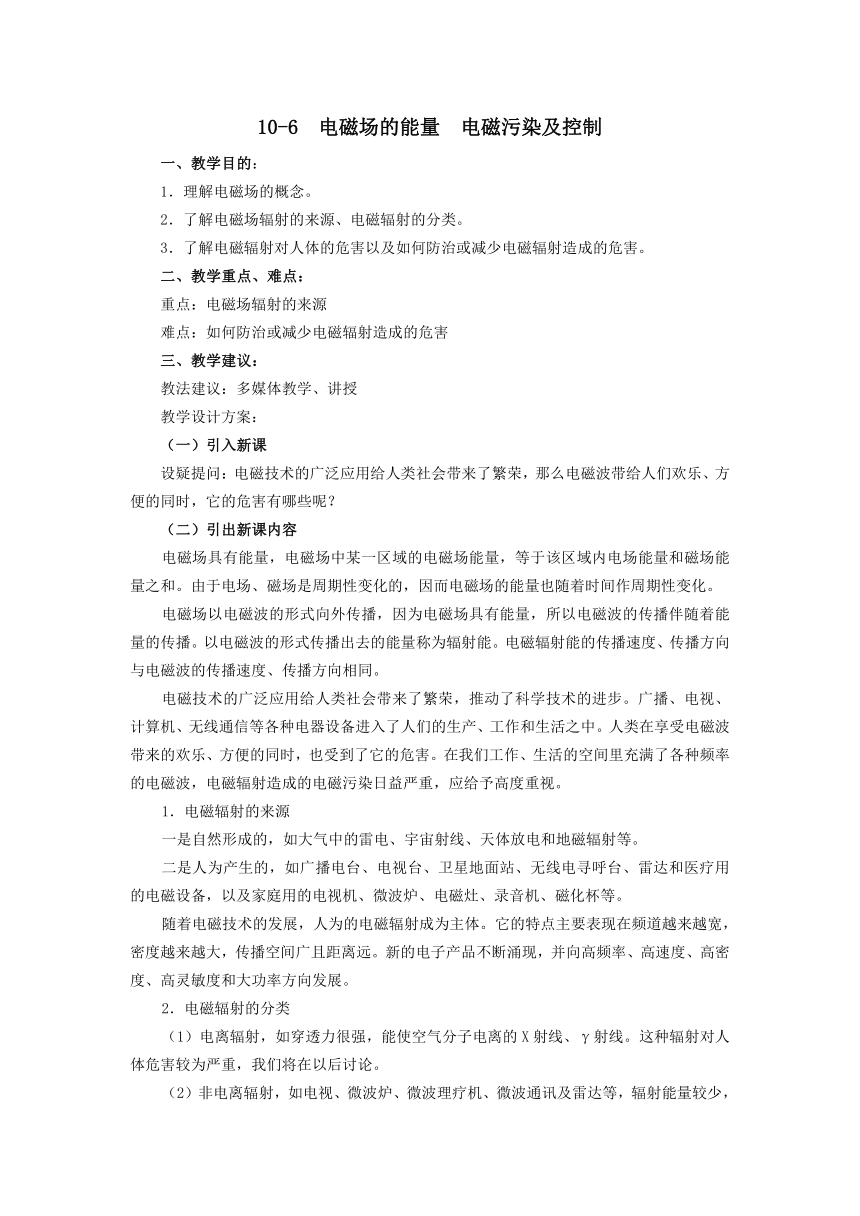 10-6　电磁场的能量　电磁污染及控制

一、教学目的：

1．理解电磁场的概念。

2．了解电磁场辐射的来源、电磁辐射的分类。

3．了解电磁辐射对人体的危害以及如何防治或减少电磁辐射造成的危害。

二、教学重点、难点：

重点：电磁场辐射的来源

难点：如何防治或减少电磁辐射造成的危害

三、教学建议：

教法建议：多媒体教学、讲授

教学设计方案：

（一）引入新课

设疑提问：电磁技术的广泛应用给人类社会带来了繁荣，那么电磁波带给人们欢乐、方便的同时，它的危害有哪些呢？

（二）引出新课内容

电磁场具有能量，电磁场中某一区域的电磁场能量，等于该区域内电场能量和磁场能量之和。由于电场、磁场是周期性变化的，因而电磁场的能量也随着时间作周期性变化。

电磁场以电磁波的形式向外传播，因为电磁场具有能量，所以电磁波的传播伴随着能量的传播。以电磁波的形式传播出去的能量称为辐射能。电磁辐射能的传播速度、传播方向与电磁波的传播速度、传播方向相同。

电磁技术的广泛应用给人类社会带来了繁荣，推动了科学技术的进步。广播、电视、计算机、无线通信等各种电器设备进入了人们的生产、工作和生活之中。人类在享受电磁波带来的欢乐、方便的同时，也受到了它的危害。在我们工作、生活的空间里充满了各种频率的电磁波，电磁辐射造成的电磁污染日益严重，应给予高度重视。

1．电磁辐射的来源

一是自然形成的，如大气中的雷电、宇宙射线、天体放电和地磁辐射等。

二是人为产生的，如广播电台、电视台、卫星地面站、无线电寻呼台、雷达和医疗用的电磁设备，以及家庭用的电视机、微波炉、电磁灶、录音机、磁化杯等。

随着电磁技术的发展，人为的电磁辐射成为主体。它的特点主要表现在频道越来越宽，密度越来越大，传播空间广且距离远。新的电子产品不断涌现，并向高频率、高速度、高密度、高灵敏度和大功率方向发展。

2．电磁辐射的分类

（1）电离辐射，如穿透力很强，能使空气分子电离的X射线、γ射线。这种辐射对人体危害较为严重，我们将在以后讨论。

（2）非电离辐射，如电视、微波炉、微波理疗机、微波通讯及雷达等，辐射能量较少，